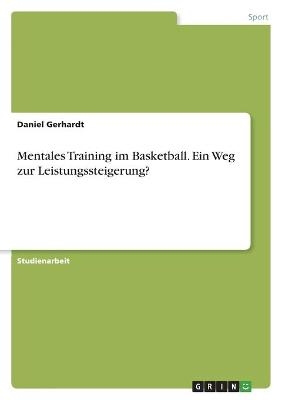 Sport

Daniel Gerhardt

Mentales Training im Basketball. Ein Weg zur Leistungssteigerung?

Studienarbeit

GRIN